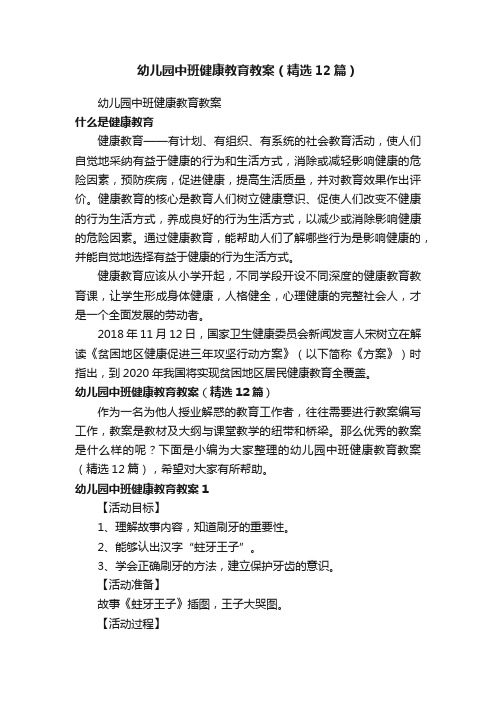 幼儿园中班健康教育教案（精选12篇）

幼儿园中班健康教育教案

什么是健康教育

健康教育——有计划、有组织、有系统的社会教育活动，使人们自觉地采纳有益于健康的行为和生活方式，消除或减轻影响健康的危险因素，预防疾病，促进健康，提高生活质量，并对教育效果作出评价。健康教育的核心是教育人们树立健康意识、促使人们改变不健康的行为生活方式，养成良好的行为生活方式，以减少或消除影响健康的危险因素。通过健康教育，能帮助人们了解哪些行为是影响健康的，并能自觉地选择有益于健康的行为生活方式。

健康教育应该从小学开起，不同学段开设不同深度的健康教育教育课，让学生形成身体健康，人格健全，心理健康的完整社会人，才是一个全面发展的劳动者。

2018年11月12日，国家卫生健康委员会新闻发言人宋树立在解读《贫困地区健康促进三年攻坚行动方案》（以下简称《方案》）时指出，到2020年我国将实现贫困地区居民健康教育全覆盖。

幼儿园中班健康教育教案（精选12篇）

作为一名为他人授业解惑的教育工作者，往往需要进行教案编写工作，教案是教材及大纲与课堂教学的纽带和桥梁。那么优秀的教案是什么样的呢？下面是小编为大家整理的幼儿园中班健康教育教案（精选12篇），希望对大家有所帮助。

幼儿园中班健康教育教案1

【活动目标】

1、理解故事内容，知道刷牙的重要性。

2、能够认出汉字“蛀牙王子”。

3、学会正确刷牙的方法，建立保护牙齿的意识。

【活动准备】

故事《蛀牙王子》插图，王子大哭图。

【活动过程】